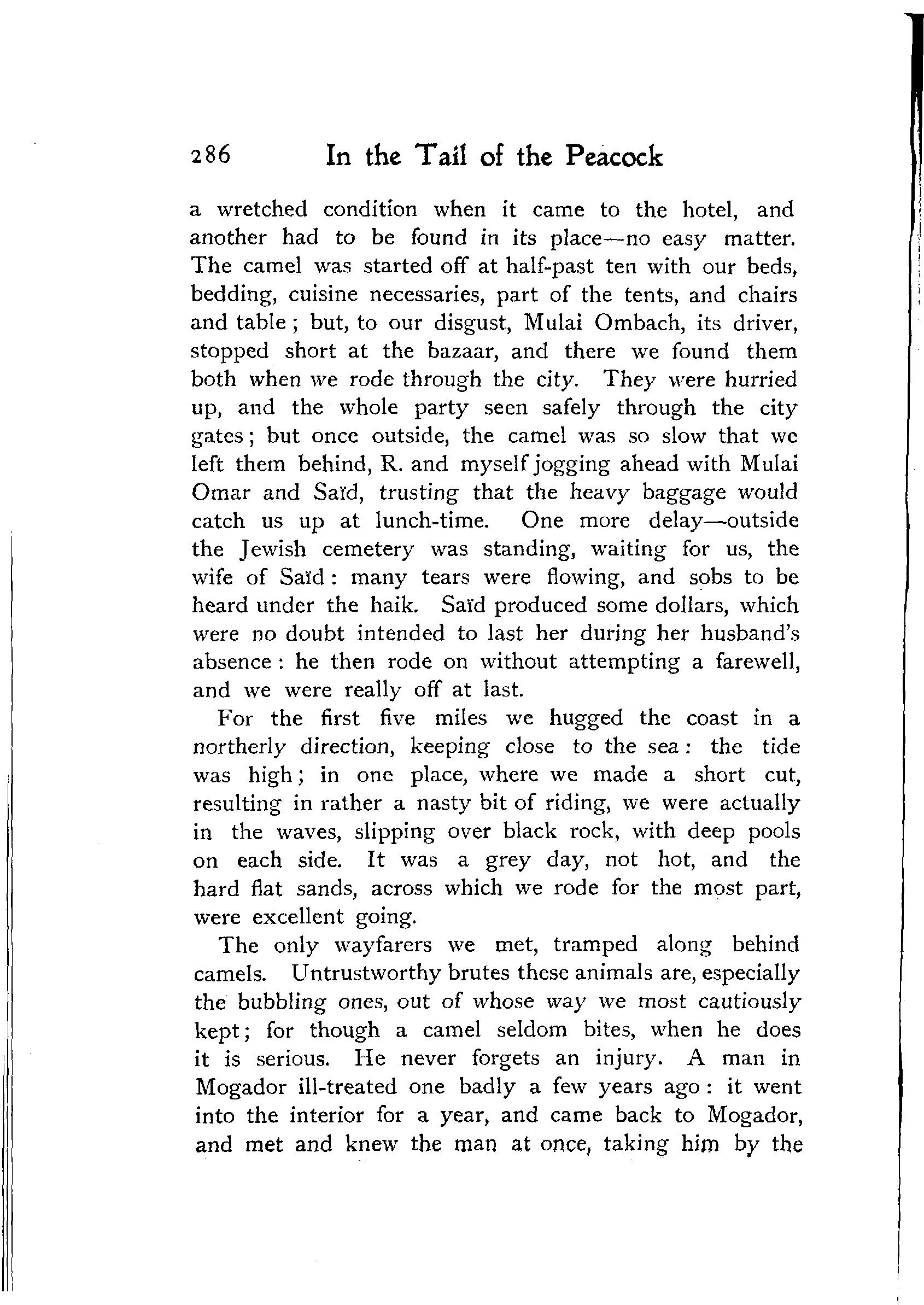 286 In the Tail of the Peacock

a wretched condition when it came to the hotel, and another had to be found in its place—no easy matter. The camel was started off at half-past ten with our beds, bedding, cuisine necessaries, part of the tents, and chairs and table; but, to our disgust, Mulai Ombach, its driver, stopped short at the bazaar, and there we found them both when we rode through the city. They were hurried up, and the whole party seen safely through the city gates; but once outside, the camel was so slow that we left them behind, R. and myself jogging ahead with Mulai Omar and Saïd, trusting that the heavy baggage would catch us up at lunch-time. One more delay—outside the Jewish cemetery was standing, waiting for us, the wife of Saïd: many tears were flowing, and sobs to be heard under the haik. Saïd produced some dollars, which were no doubt intended to last her during her husband's absence: he then rode on without attempting a farewell, and we were really off at last.

For the first five miles we hugged the coast in a northerly direction, keeping close to the sea: the tide was high; in one place, where we made a short cut, resulting in rather a nasty bit of riding, we were actually in the waves, slipping over black rock, with deep pools on each side. It was a grey day, not hot, and the hard flat sands, across which we rode for the most part, were excellent going.

The only wayfarers we met, tramped along behind camels. Untrustworthy brutes these animals are, especially the bubbling ones, out of whose way we most cautiously kept; for though a camel seldom bites, when he does it is serious. He never forgets an injury. A man in Mogador ill-treated one badly a few years ago: it went into the interior for a year, and came back to Mogador, and met and knew the man at once, taking him by the